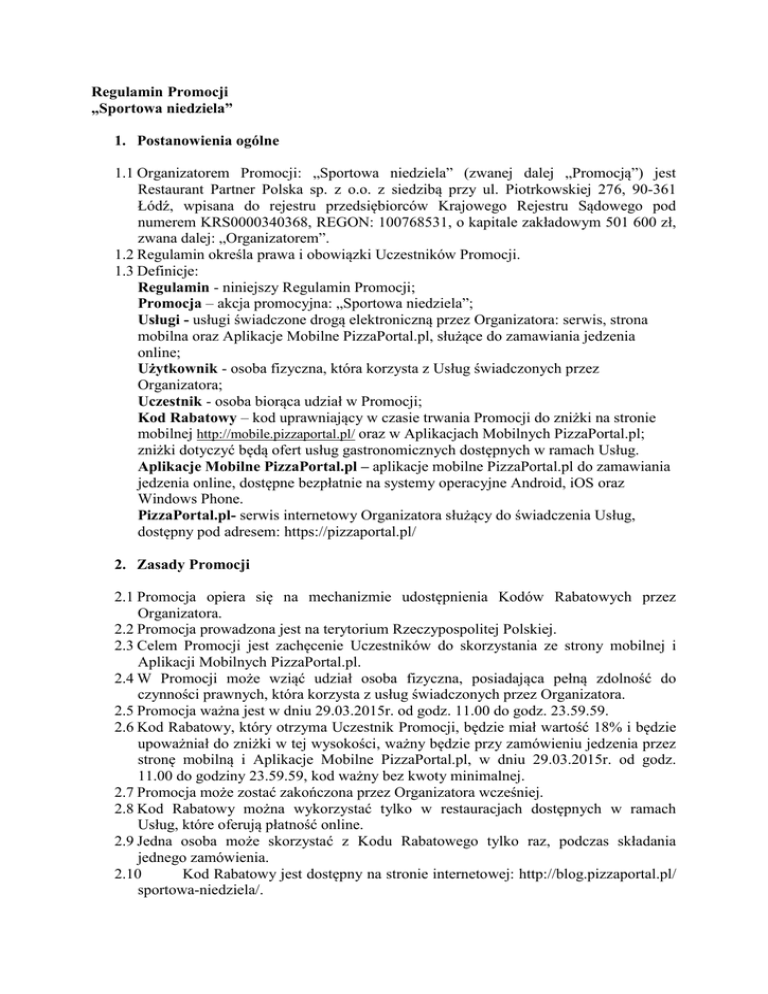 Regulamin Promocji
„Sportowa niedziela”

1. Postanowienia ogólne

1.1 Organizatorem Promocji: „Sportowa niedziela” (zwanej dalej „Promocją”) jest Restaurant Partner Polska sp. z o.o. z siedzibą przy ul. Piotrkowskiej 276, 90-361 Łódź, wpisana do rejestru przedsiębiorców Krajowego Rejestru Sądowego pod numerem KRS0000340368, REGON: 100768531, o kapitale zakładowym 501 600 zł, zwana dalej: „Organizatorem”.
1.2 Regulamin określa prawa i obowiązki Uczestników Promocji.
1.3 Definicje:
Regulamin - niniejszy Regulamin Promocji;
Promocja – akcja promocyjna: „Sportowa niedziela”;
Usługi - usługi świadczone drogą elektroniczną przez Organizatora: serwis, strona mobilna oraz Aplikacje Mobilne PizzaPortal.pl, służące do zamawiania jedzenia online;
Użytkownik - osoba fizyczna, która korzysta z Usług świadczonych przez Organizatora;
Uczestnik - osoba biorąca udział w Promocji;
Kod Rabatowy – kod uprawniający w czasie trwania Promocji do zniżki na stronie mobilnej http://mobile.pizzaportal.pl/ oraz w Aplikacjach Mobilnych PizzaPortal.pl; zniżki dotyczyć będą ofert usług gastronomicznych dostępnych w ramach Usług.
Aplikacje Mobilne PizzaPortal.pl – aplikacje mobilne PizzaPortal.pl do zamawiania jedzenia online, dostępne bezpłatnie na systemy operacyjne Android, iOS oraz Windows Phone.
PizzaPortal.pl- serwis internetowy Organizatora służący do świadczenia Usług, dostępny pod adresem: https://pizzaportal.pl/

2. Zasady Promocji

2.1 Promocja opiera się na mechanizmie udostępnienia Kodów Rabatowych przez Organizatora.
2.2 Promocja prowadzona jest na terytorium Rzeczypospolitej Polskiej.
2.3 Celem Promocji jest zachęcenie Uczestników do skorzystania ze strony mobilnej i Aplikacji Mobilnych PizzaPortal.pl.
2.4 W Promocji może wziąć udział osoba fizyczna, posiadająca pełną zdolność do czynności prawnych, która korzysta z usług świadczonych przez Organizatora.
2.5 Promocja ważna jest w dniu 29.03.2015r. od godz. 11.00 do godz. 23.59.59.
2.6 Kod Rabatowy, który otrzyma Uczestnik Promocji, będzie miał wartość 18% i będzie upoważniał do zniżki w tej wysokości, ważny będzie przy zamówieniu jedzenia przez stronę mobilną i Aplikacje Mobilne PizzaPortal.pl, w dniu 29.03.2015r. od godz. 11.00 do godziny 23.59.59, kod ważny bez kwoty minimalnej.
2.7 Promocja może zostać zakończona przez Organizatora wcześniej.
2.8 Kod Rabatowy można wykorzystać tylko w restauracjach dostępnych w ramach Usług, które oferują płatność online.
2.9 Jedna osoba może skorzystać z Kodu Rabatowego tylko raz, podczas składania jednego zamówienia.
2.10 Kod Rabatowy jest dostępny na stronie internetowej: http://blog.pizzaportal.pl/sportowa-niedziela/.